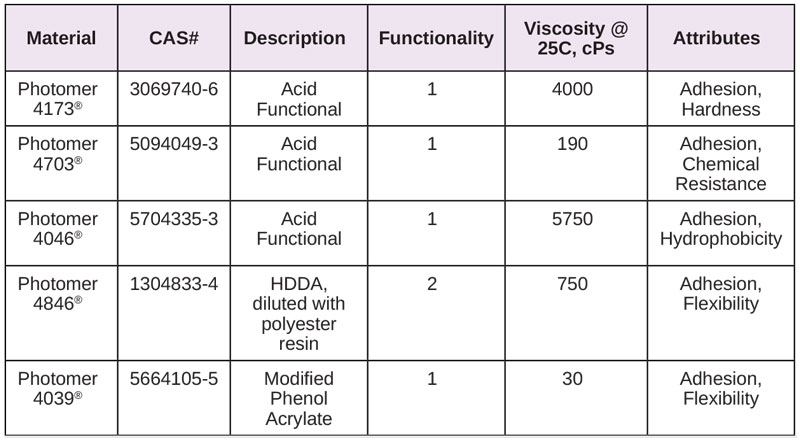 | Material | CAS# | Description | Functionality | Viscosity @ 25C, cPs | Attributes |
|---|---|---|---|---|---|
| Photomer 4173® | 3069740-6 | Acid Functional | 1 | 4000 | Adhesion, Hardness |
| Photomer 4703® | 5094049-3 | Acid Functional | 1 | 190 | Adhesion, Chemical Resistance |
| Photomer 4046® | 5704335-3 | Acid Functional | 1 | 5750 | Adhesion, Hydrophobicity |
| Photomer 4846® | 1304833-4 | HDDA, diluted with polyester resin | 2 | 750 | Adhesion, Flexibility |
| Photomer 4039® | 5664105-5 | Modified Phenol Acrylate | 1 | 30 | Adhesion, Flexibility |